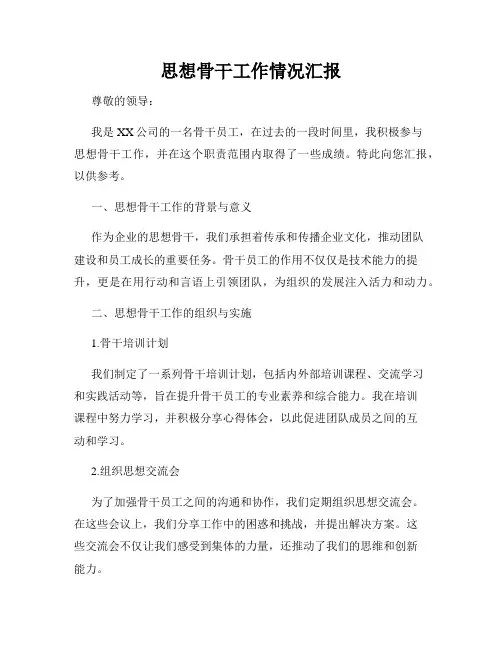 思想骨干工作情况汇报

尊敬的领导：

我是XX公司的一名骨干员工，在过去的一段时间里，我积极参与思想骨干工作，并在这个职责范围内取得了一些成绩。特此向您汇报，以供参考。

一、思想骨干工作的背景与意义

作为企业的思想骨干，我们承担着传承和传播企业文化，推动团队建设和员工成长的重要任务。骨干员工的作用不仅仅是技术能力的提升，更是在用行动和言语上引领团队，为组织的发展注入活力和动力。

二、思想骨干工作的组织与实施

1.骨干培训计划

我们制定了一系列骨干培训计划，包括内外部培训课程、交流学习和实践活动等，旨在提升骨干员工的专业素养和综合能力。我在培训课程中努力学习，并积极分享心得体会，以此促进团队成员之间的互动和学习。

2.组织思想交流会

为了加强骨干员工之间的沟通和协作，我们定期组织思想交流会。在这些会议上，我们分享工作中的困惑和挑战，并提出解决方案。这些交流会不仅让我们感受到集体的力量，还推动了我们的思维和创新能力。